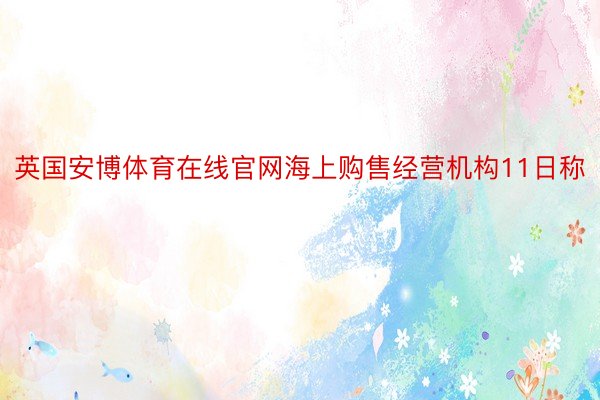 英国安博体育在线官网海上购售经营机构11日称